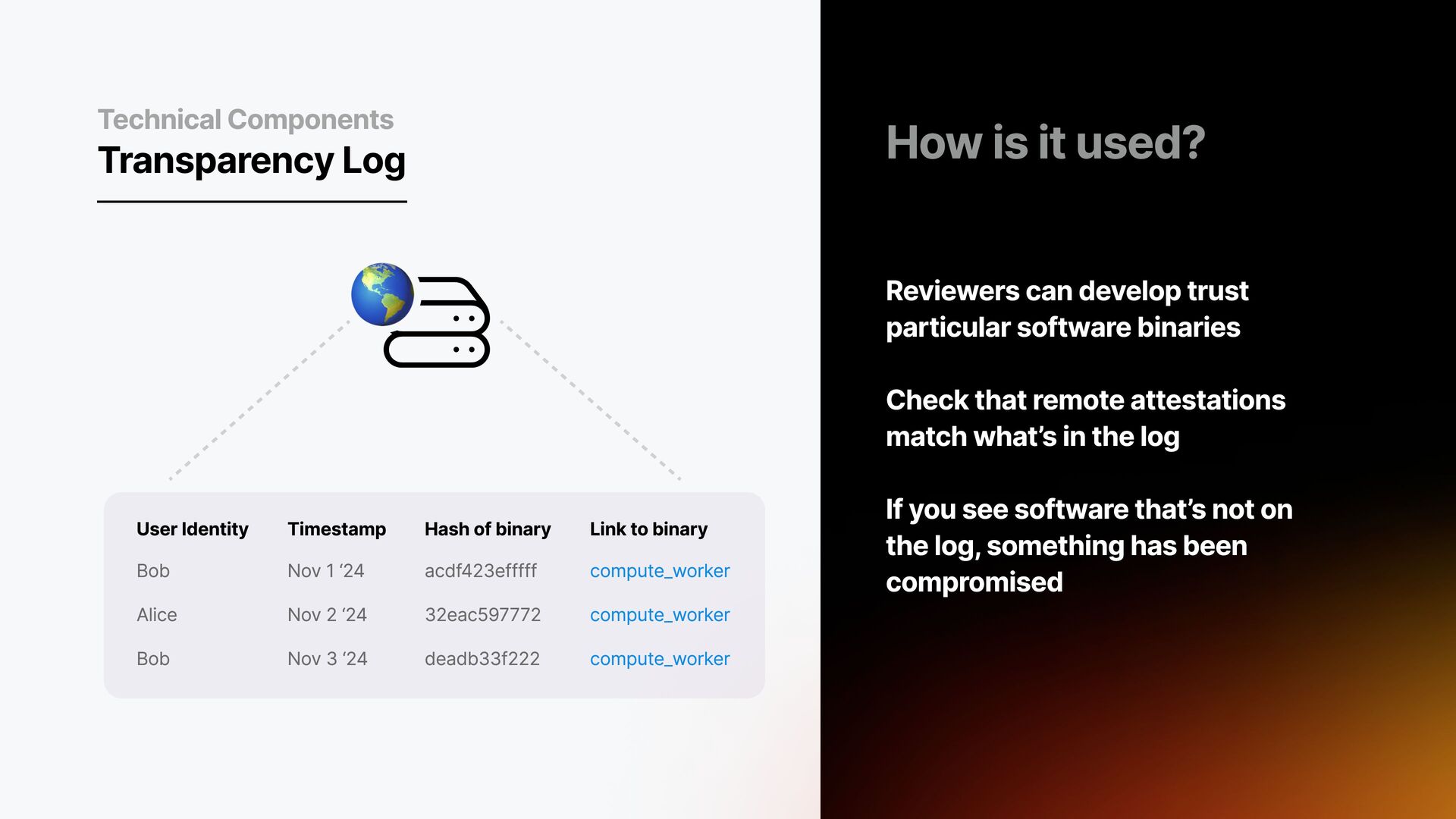 Technical Components
Transparency Log

| User Identity | Timestamp | Hash of binary | Link to binary |
|---|---|---|---|
| Bob | Nov 1 '24 | acdf423efffff | compute_worker |
| Alice | Nov 2 '24 | 32eac597772 | compute_worker |
| Bob | Nov 3 '24 | deadb33f222 | compute_worker |

How is it used?

Reviewers can develop trust particular software binaries

Check that remote attestations match what's in the log

If you see software that's not on the log, something has been compromised